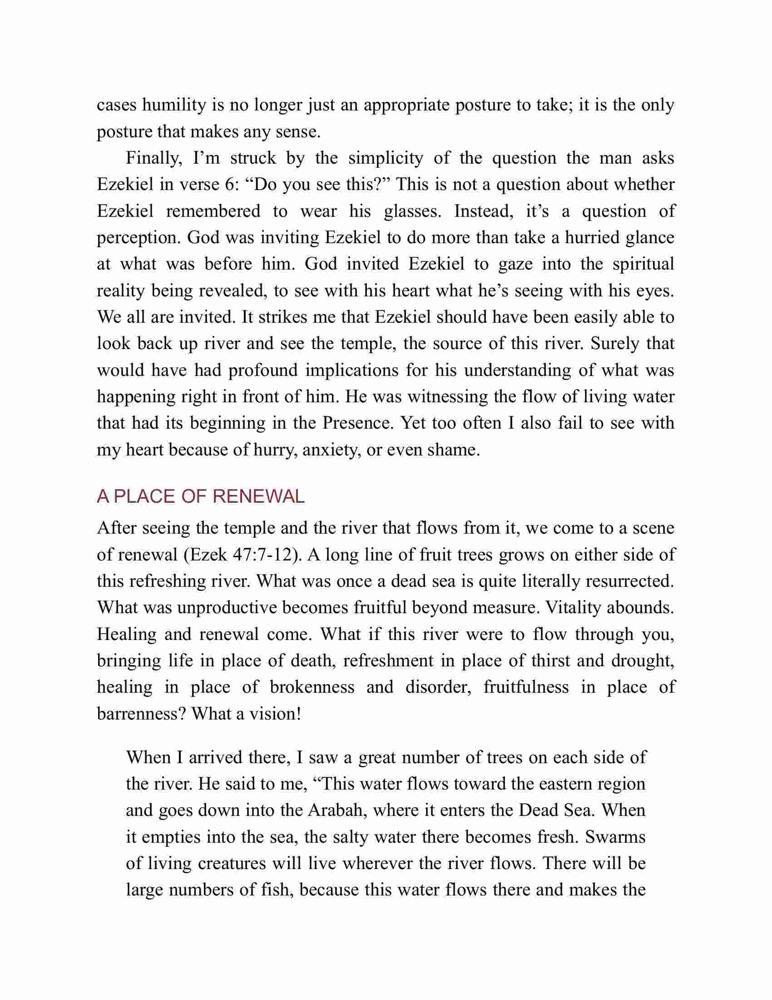 cases humility is no longer just an appropriate posture to take; it is the only posture that makes any sense.

Finally, I'm struck by the simplicity of the question the man asks Ezekiel in verse 6: "Do you see this?" This is not a question about whether Ezekiel remembered to wear his glasses. Instead, it's a question of perception. God was inviting Ezekiel to do more than take a hurried glance at what was before him. God invited Ezekiel to gaze into the spiritual reality being revealed, to see with his heart what he's seeing with his eyes. We all are invited. It strikes me that Ezekiel should have been easily able to look back up river and see the temple, the source of this river. Surely that would have had profound implications for his understanding of what was happening right in front of him. He was witnessing the flow of living water that had its beginning in the Presence. Yet too often I also fail to see with my heart because of hurry, anxiety, or even shame.

A PLACE OF RENEWAL

After seeing the temple and the river that flows from it, we come to a scene of renewal (Ezek 47:7-12). A long line of fruit trees grows on either side of this refreshing river. What was once a dead sea is quite literally resurrected. What was unproductive becomes fruitful beyond measure. Vitality abounds. Healing and renewal come. What if this river were to flow through you, bringing life in place of death, refreshment in place of thirst and drought, healing in place of brokenness and disorder, fruitfulness in place of barrenness? What a vision!

When I arrived there, I saw a great number of trees on each side of the river. He said to me, "This water flows toward the eastern region and goes down into the Arabah, where it enters the Dead Sea. When it empties into the sea, the salty water there becomes fresh. Swarms of living creatures will live wherever the river flows. There will be large numbers of fish, because this water flows there and makes the